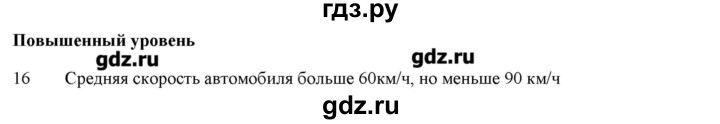 гдз.ру

Повышенный уровень

gdz.ru gdz.ru

16 Средняя скорость автомобиля больше 60км/ч, но меньше 90 км/ч

gdz.ru